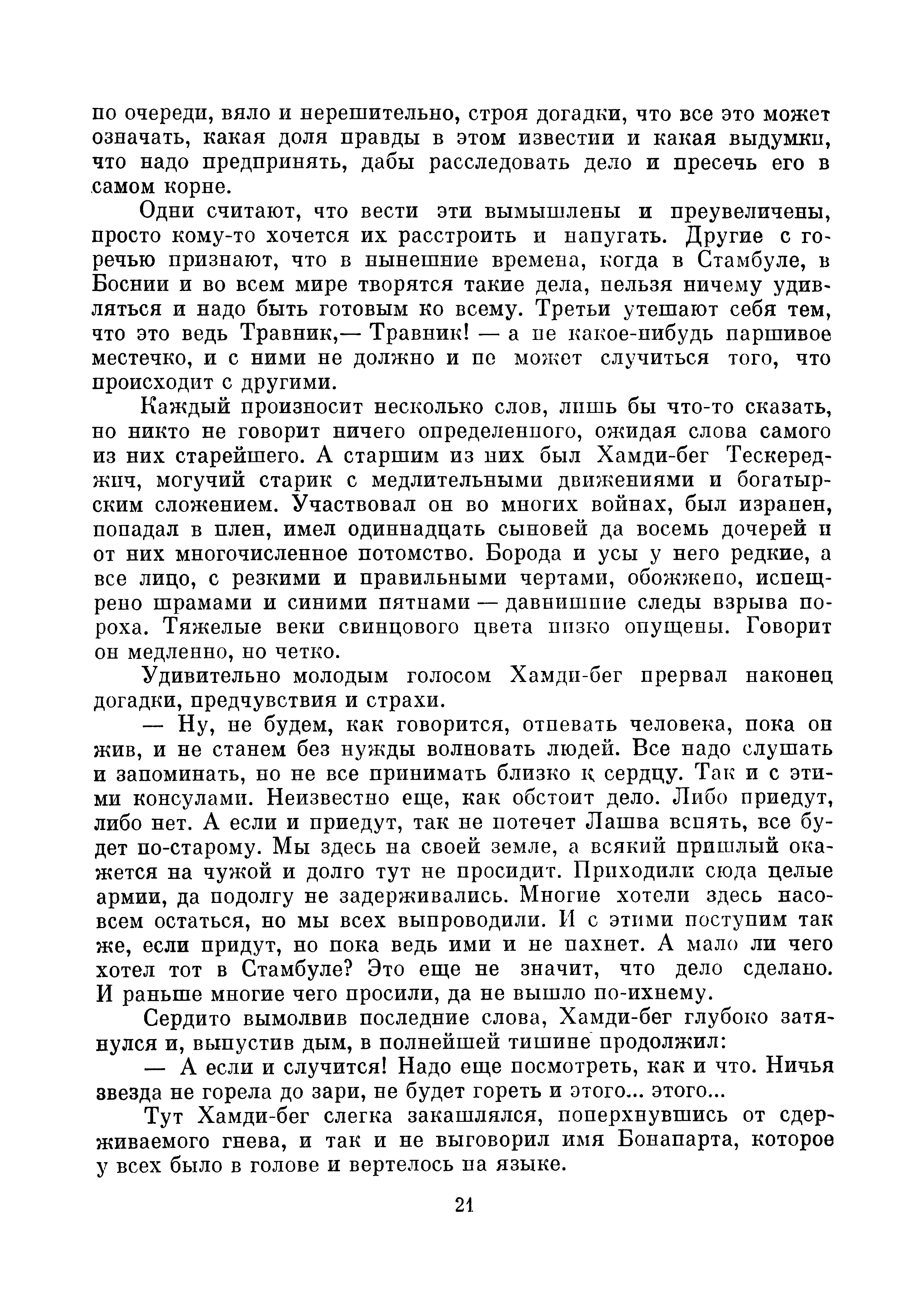 по очереди, вяло и нерешительно, строя догадки, что все это может означать, какая доля правды в этом известии и какая выдумки, что надо предпринять, дабы расследовать дело и пресечь его в самом корне.

Одни считают, что вести эти вымышлены и преувеличены, просто кому-то хочется их расстроить и напугать. Другие с горечью признают, что в нынешние времена, когда в Стамбуле, в Боснии и во всем мире творятся такие дела, нельзя ничему удивляться и надо быть готовым ко всему. Третьи утешают себя тем, что это ведь Травник,— Травник! — а не какое-нибудь паршивое местечко, и с ними не должно и не может случиться того, что происходит с другими.

Каждый произносит несколько слов, лишь бы что-то сказать, но никто не говорит ничего определенного, ожидая слова самого из них старейшего. А старшим из них был Хамди-бег Тескереджич, могучий старик с медлительными движениями и богатырским сложением. Участвовал он во многих войнах, был изранен, попадал в плен, имел одиннадцать сыновей да восемь дочерей и от них многочисленное потомство. Борода и усы у него редкие, а все лицо, с резкими и правильными чертами, обожжено, испещрено шрамами и синими пятнами — давнишние следы взрыва пороха. Тяжелые веки свинцового цвета низко опущены. Говорит он медленно, но четко.

Удивительно молодым голосом Хамди-бег прервал наконец догадки, предчувствия и страхи.

— Ну, не будем, как говорится, отпевать человека, пока он жив, и не станем без нужды волновать людей. Все надо слушать и запоминать, но не все принимать близко к сердцу. Так и с этими консулами. Неизвестно еще, как обстоит дело. Либо приедут, либо нет. А если и приедут, так не потечет Лашва вспять, все будет по-старому. Мы здесь на своей земле, а всякий пришлый окажется на чужой и долго тут не просидит. Приходили сюда целые армии, да подолгу не задерживались. Многие хотели здесь насовсем остаться, но мы всех выпроводили. И с этими поступим так же, если придут, но пока ведь ими и не пахнет. А мало ли чего хотел тот в Стамбуле? Это еще не значит, что дело сделано. И раньше многие чего просили, да не вышло по-ихнему.

Сердито вымолвив последние слова, Хамди-бег глубоко затянулся и, выпустив дым, в полнейшей тишине продолжил:

— А если и случится! Надо еще посмотреть, как и что. Ничья звезда не горела до зари, не будет гореть и этого... этого...

Тут Хамди-бег слегка закашлялся, поперхнувшись от сдерживаемого гнева, и так и не выговорил имя Бонапарта, которое у всех было в голове и вертелось на языке.

21